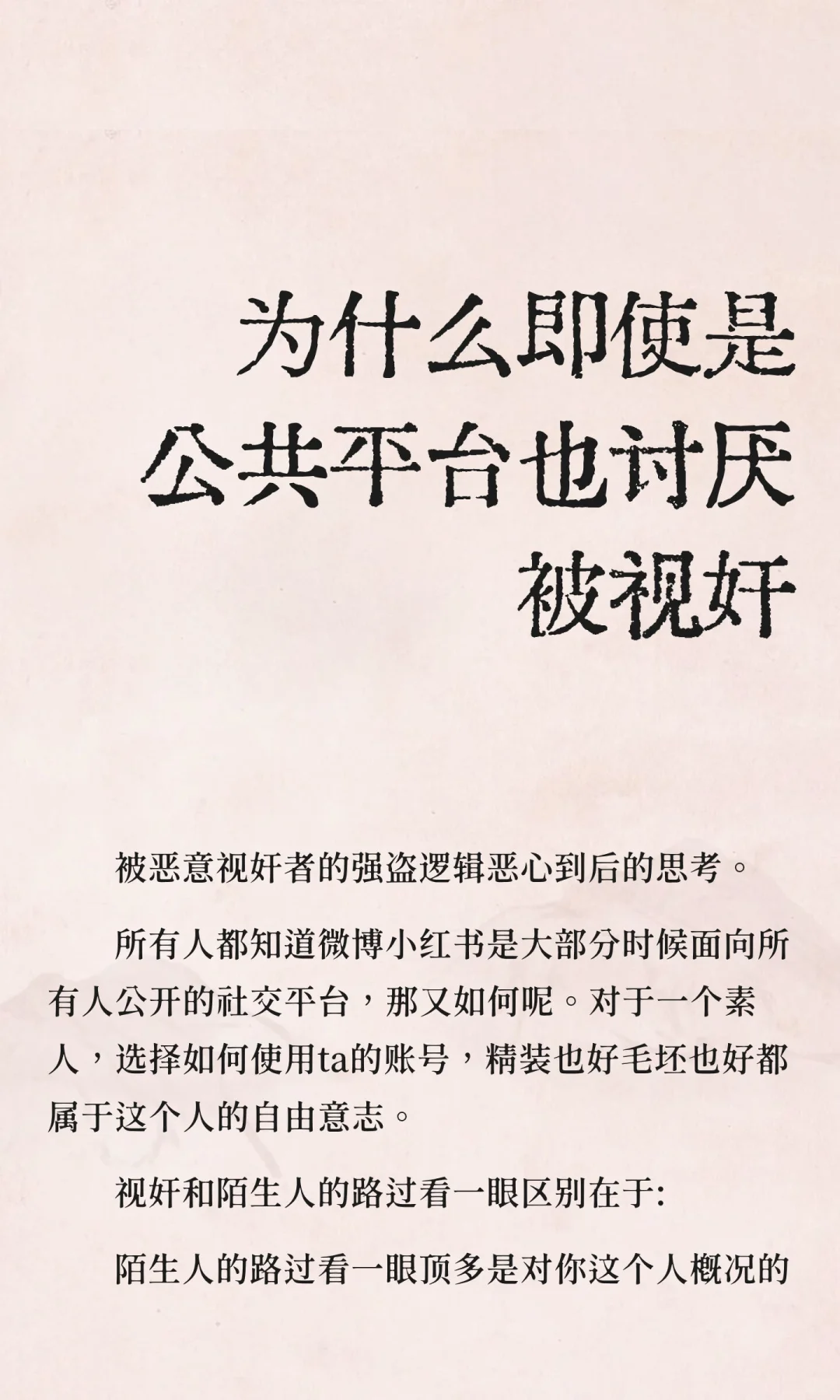 为什么即使是公共平台也讨厌被视奸

被恶意视奸者的强盗逻辑恶心到后的思考。

所有人都知道微博小红书是大部分时候面向所有人公开的社交平台，那又如何呢。对于一个素人，选择如何使用ta的账号，精装也好毛坯也好都属于这个人的自由意志。

视奸和陌生人的路过看一眼区别在于:

陌生人的路过看一眼顶多是对你这个人概况的